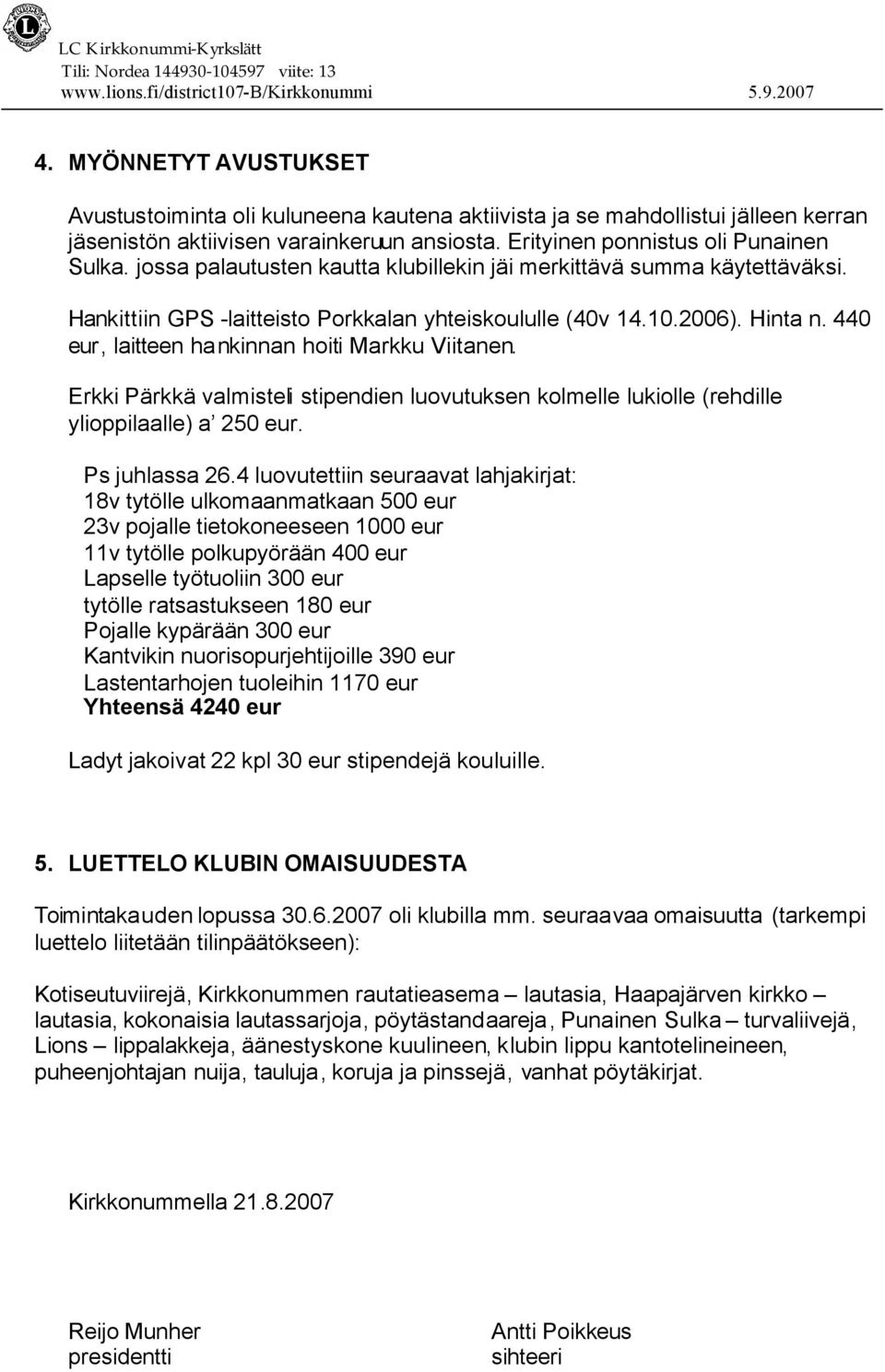 LC Kirkkonummi-Kyrkslätt
Tili: Nordea 144930-104597 viite: 13
www.lions.fi/district107-B/Kirkkonummi 5.9.2007

4. MYÖNNETYT AVUSTUKSET

Avustustoiminta oli kuluneena kautena aktiivista ja se mahdollistui jälleen kerran jäsenistön aktiivisen varainkeruun ansiosta. Erityinen ponnistus oli Punainen Sulka. jossa palautusten kautta klubillekin jäi merkittävä summa käytettäväksi.

Hankittiin GPS -laitteisto Porkkalan yhteiskoululle (40v 14.10.2006). Hinta n. 440 eur, laitteen hankinnan hoiti Markku Viitanen.

Erkki Pärkkä valmisteli stipendien luovutuksen kolmelle lukiolle (rehdille ylioppilaalle) a' 250 eur.

Ps juhlassa 26.4 luovutettiin seuraavat lahjakirjat:
18v tytölle ulkomaanmatkaan 500 eur
23v pojalle tietokoneeseen 1000 eur
11v tytölle polkupyörään 400 eur
Lapselle työtuoliin 300 eur
tytölle ratsastukseen 180 eur
Pojalle kypärään 300 eur
Kantvikin nuorisopurjehtijoille 390 eur
Lastentarhojen tuoleihin 1170 eur
Yhteensä 4240 eur

Ladyt jakoivat 22 kpl 30 eur stipendejä kouluille.

5. LUETTELO KLUBIN OMAISUUDESTA

Toimintakauden lopussa 30.6.2007 oli klubilla mm. seuraavaa omaisuutta (tarkempi luettelo liitetään tilinpäätökseen):

Kotiseutuviirejä, Kirkkonummen rautatieasema – lautasia, Haapajärven kirkko – lautasia, kokonaisia lautassarjoja, pöytästandaareja, Punainen Sulka – turvaliivejä, Lions – lippalakkeja, äänestyskone kuulineen, klubin lippu kantotelineineen, puheenjohtajan nuija, tauluja, koruja ja pinssejä, vanhat pöytäkirjat.

Kirkkonummella 21.8.2007

Reijo Munher
presidentti

Antti Poikkeus
sihteeri